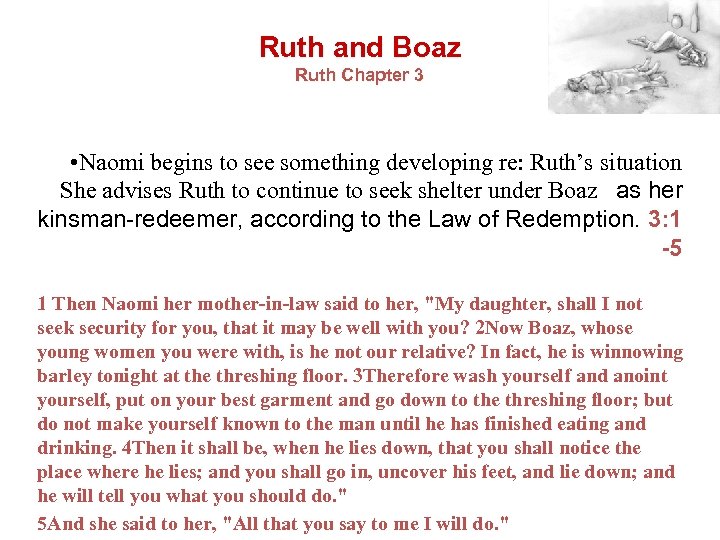 Ruth and Boaz
Ruth Chapter 3

•Naomi begins to see something developing re: Ruth's situation She advises Ruth to continue to seek shelter under Boaz as her kinsman-redeemer, according to the Law of Redemption. 3:1 -5

1 Then Naomi her mother-in-law said to her, "My daughter, shall I not seek security for you, that it may be well with you? 2Now Boaz, whose young women you were with, is he not our relative? In fact, he is winnowing barley tonight at the threshing floor. 3Therefore wash yourself and anoint yourself, put on your best garment and go down to the threshing floor; but do not make yourself known to the man until he has finished eating and drinking. 4Then it shall be, when he lies down, that you shall notice the place where he lies; and you shall go in, uncover his feet, and lie down; and he will tell you what you should do."

5And she said to her, "All that you say to me I will do."